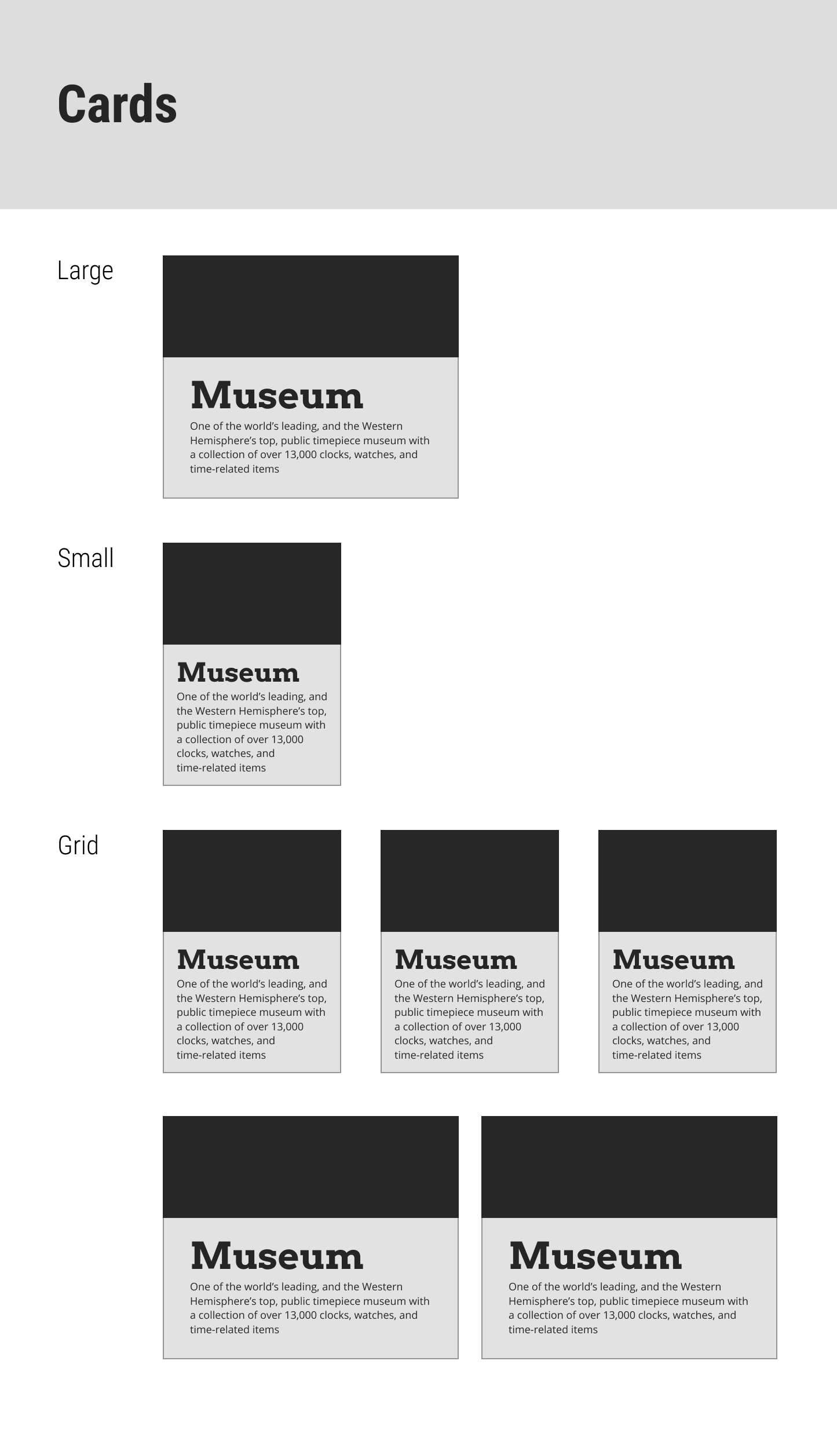 Cards

Large

Museum

One of the world's leading, and the Western Hemisphere's top, public timepiece museum with a collection of over 13,000 clocks, watches, and time-related items

Small

Museum

One of the world's leading, and the Western Hemisphere's top, public timepiece museum with a collection of over 13,000 clocks, watches, and time-related items

Grid

Museum

One of the world's leading, and the Western Hemisphere's top, public timepiece museum with a collection of over 13,000 clocks, watches, and time-related items

Museum

One of the world's leading, and the Western Hemisphere's top, public timepiece museum with a collection of over 13,000 clocks, watches, and time-related items

Museum

One of the world's leading, and the Western Hemisphere's top, public timepiece museum with a collection of over 13,000 clocks, watches, and time-related items

Museum

One of the world's leading, and the Western Hemisphere's top, public timepiece museum with a collection of over 13,000 clocks, watches, and time-related items

Museum

One of the world's leading, and the Western Hemisphere's top, public timepiece museum with a collection of over 13,000 clocks, watches, and time-related items